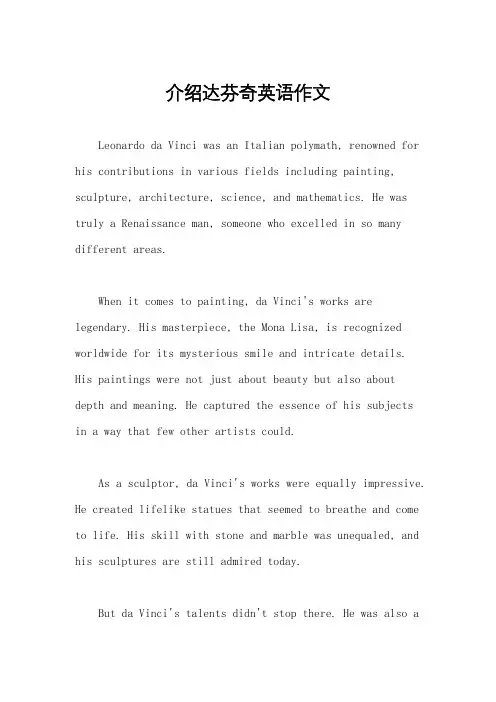 介绍达芬奇英语作文

Leonardo da Vinci was an Italian polymath, renowned for his contributions in various fields including painting, sculpture, architecture, science, and mathematics. He was truly a Renaissance man, someone who excelled in so many different areas.

When it comes to painting, da Vinci's works are legendary. His masterpiece, the Mona Lisa, is recognized worldwide for its mysterious smile and intricate details. His paintings were not just about beauty but also about depth and meaning. He captured the essence of his subjects in a way that few other artists could.

As a sculptor, da Vinci's works were equally impressive. He created lifelike statues that seemed to breathe and come to life. His skill with stone and marble was unequaled, and his sculptures are still admired today.

But da Vinci's talents didn't stop there. He was also a